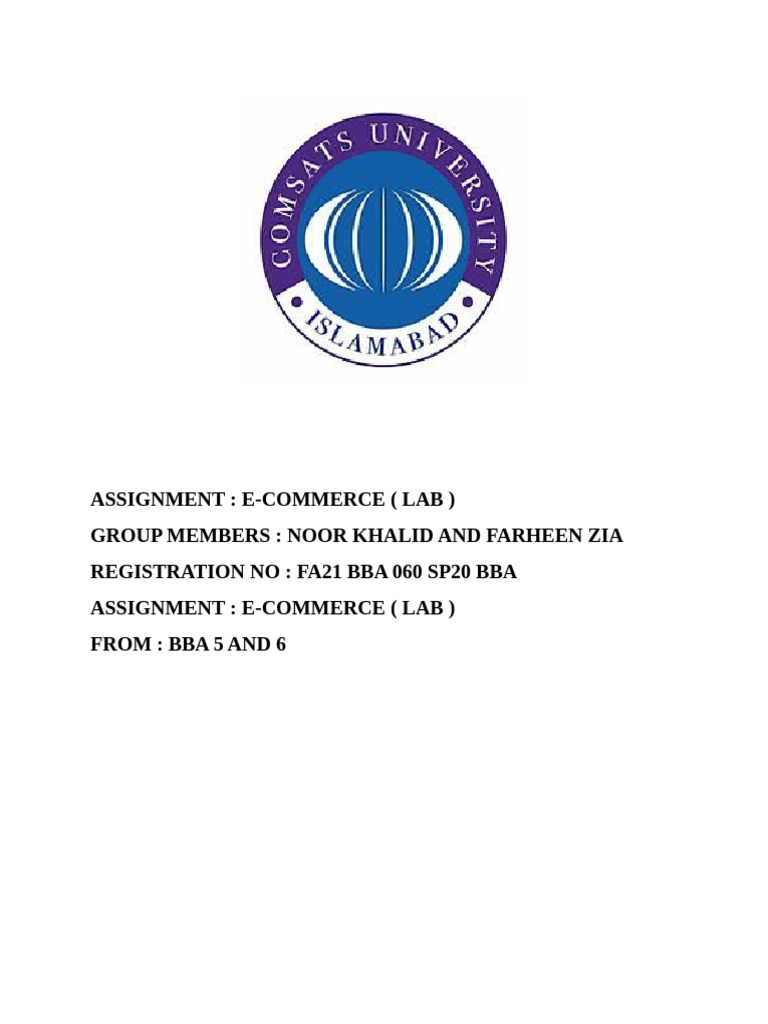 COMSATS UNIVERSITY
ISLAMABAD

ASSIGNMENT : E-COMMERCE ( LAB )
GROUP MEMBERS : NOOR KHALID AND FARHEEN ZIA
REGISTRATION NO : FA21 BBA 060 SP20 BBA
ASSIGNMENT : E-COMMERCE ( LAB )
FROM : BBA 5 AND 6